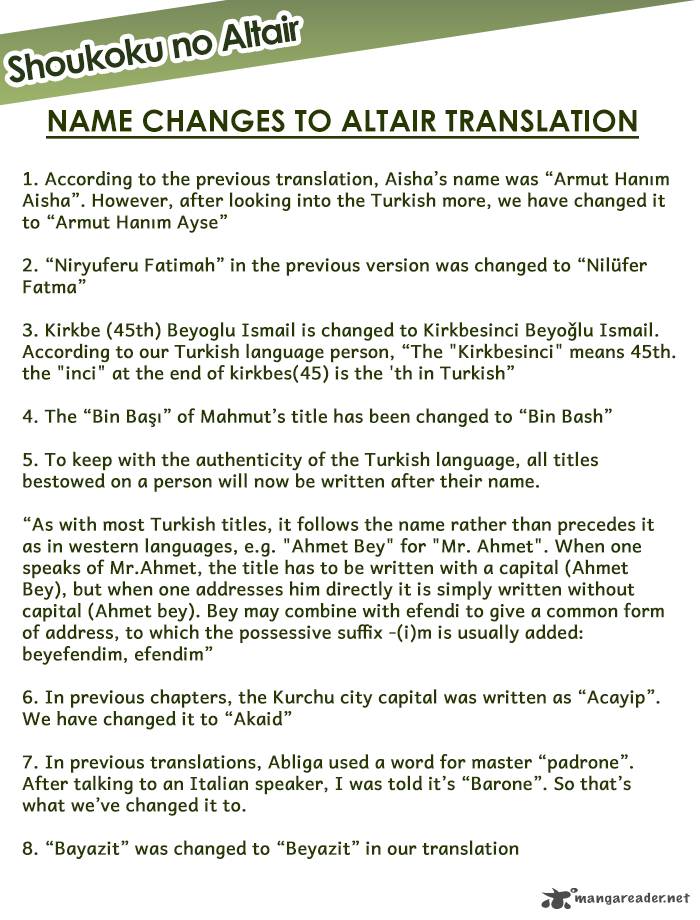 Shoukoku no Altair

NAME CHANGES TO ALTAIR TRANSLATION

1. According to the previous translation, Aisha's name was "Armut Hanım Aisha". However, after looking into the Turkish more, we have changed it to "Armut Hanım Ayse"

2. "Niryuferu Fatimah" in the previous version was changed to "Nilüfer Fatma"

3. Kirkbe (45th) Beyoglu Ismail is changed to Kirkbesinci Beyoğlu Ismail. According to our Turkish language person, "The "Kirkbesinci" means 45th. the "inci" at the end of kirkbes(45) is the 'th in Turkish"

4. The "Bin Başı" of Mahmut's title has been changed to "Bin Bash"

5. To keep with the authenticity of the Turkish language, all titles bestowed on a person will now be written after their name.

"As with most Turkish titles, it follows the name rather than precedes it as in western languages, e.g. "Ahmet Bey" for "Mr. Ahmet". When one speaks of Mr.Ahmet, the title has to be written with a capital (Ahmet Bey), but when one addresses him directly it is simply written without capital (Ahmet bey). Bey may combine with efendi to give a common form of address, to which the possessive suffix -(i)m is usually added: beyefendim, efendim"

6. In previous chapters, the Kurchu city capital was written as "Acayip". We have changed it to "Akaid"

7. In previous translations, Abliga used a word for master "padrone". After talking to an Italian speaker, I was told it's "Barone". So that's what we've changed it to.

8. "Bayazit" was changed to "Beyazit" in our translation

mangareader.net